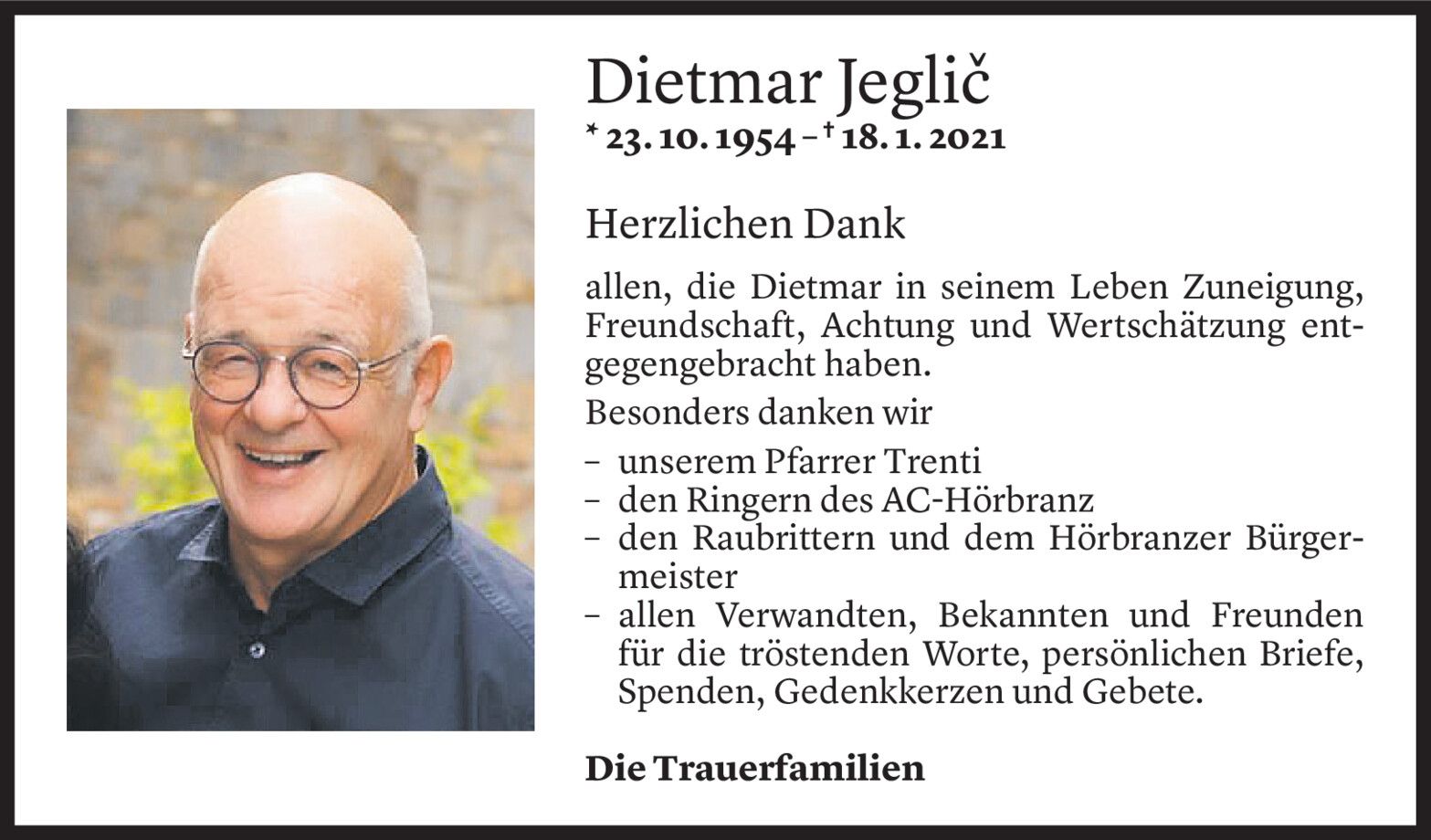 Dietmar Jeglič

* 23. 10. 1954 – † 18. 1. 2021

Herzlichen Dank

allen, die Dietmar in seinem Leben Zuneigung, Freundschaft, Achtung und Wertschätzung entgegengebracht haben.

Besonders danken wir

- unserem Pfarrer Trenti
- den Ringern des AC-Hörbranz
- den Raubrittern und dem Hörbranzer Bürgermeister
- allen Verwandten, Bekannten und Freunden für die tröstenden Worte, persönlichen Briefe, Spenden, Gedenkkerzen und Gebete.

Die Trauerfamilien